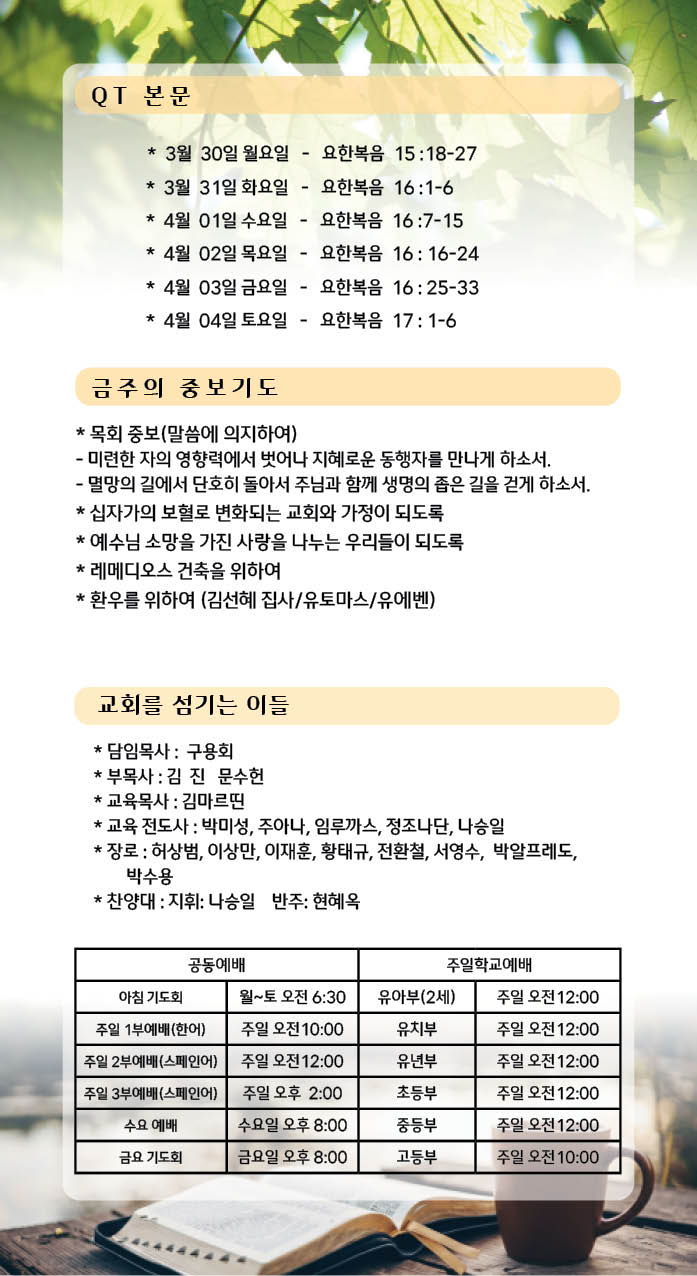 QT 본문

* 3월 30일 월요일 - 요한복음 15:18-27
* 3월 31일 화요일 - 요한복음 16:1-6
* 4월 01일 수요일 - 요한복음 16:7-15
* 4월 02일 목요일 - 요한복음 16:16-24
* 4월 03일 금요일 - 요한복음 16:25-33
* 4월 04일 토요일 - 요한복음 17:1-6

금주의 중보기도

* 목회 중보(말씀에 의지하여)
- 미련한 자의 영향력에서 벗어나 지혜로운 동행자를 만나게 하소서.
- 멸망의 길에서 단호히 돌아서 주님과 함께 생명의 좁은 길을 걷게 하소서.
* 십자가의 보혈로 변화되는 교회와 가정이 되도록
* 예수님 소망을 가진 사랑을 나누는 우리들이 되도록
* 레메디오스 건축을 위하여
* 환우를 위하여 (김선혜 집사/유토마스/유에벤)

교회를 섬기는 이들

* 담임목사 : 구용회
* 부목사 : 김 진 문수헌
* 교육목사 : 김마르띤
* 교육 전도사 : 박미성, 주아나, 임루까스, 정조나단, 나승일
* 장로 : 허상범, 이상만, 이재훈, 황태규, 전환철, 서영수, 박알프레도, 박수용
* 찬양대 : 지휘: 나승일 반주: 현혜옥

| 공동예배 | | 주일학교예배 | |
|---|---|---|---|
| 아침 기도회 | 월~토 오전 6:30 | 유아부(2세) | 주일 오전12:00 |
| 주일 1부예배(한어) | 주일 오전10:00 | 유치부 | 주일 오전12:00 |
| 주일 2부예배(스페인어) | 주일 오전12:00 | 유년부 | 주일 오전12:00 |
| 주일 3부예배(스페인어) | 주일 오후 2:00 | 초등부 | 주일 오전12:00 |
| 수요 예배 | 수요일 오후 8:00 | 중등부 | 주일 오전12:00 |
| 금요 기도회 | 금요일 오후 8:00 | 고등부 | 주일 오전10:00 |